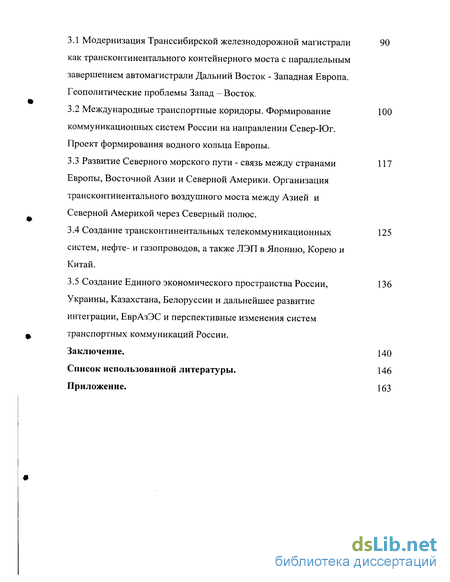 3.1 Модернизация Транссибирской железнодорожной магистрали как трансконтинентального контейнерного моста с параллельным завершением автомагистрали Дальний Восток - Западная Европа. Геополитические проблемы Запад – Восток. 90

3.2 Международные транспортные коридоры. Формирование коммуникационных систем России на направлении Север-Юг. Проект формирования водного кольца Европы. 100

3.3 Развитие Северного морского пути - связь между странами Европы, Восточной Азии и Северной Америки. Организация трансконтинентального воздушного моста между Азией и Северной Америкой через Северный полюс. 117

3.4 Создание трансконтинентальных телекоммуникационных систем, нефте- и газопроводов, а также ЛЭП в Японию, Корею и Китай. 125

3.5 Создание Единого экономического пространства России, Украины, Казахстана, Белоруссии и дальнейшее развитие интеграции, ЕврАзЭС и перспективные изменения систем транспортных коммуникаций России. 136

Заключение. 140

Список использованной литературы. 146

Приложение. 163

dsLib.net
библиотека диссертаций